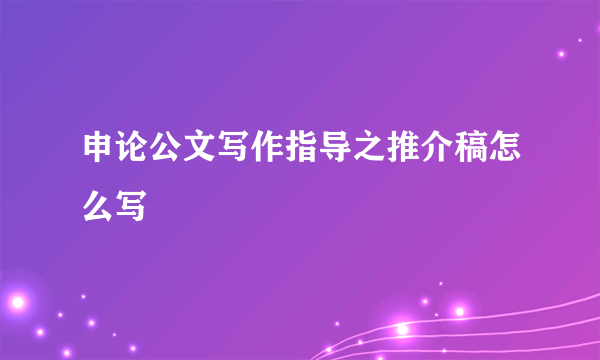 申论公文写作指导之推介稿怎么写